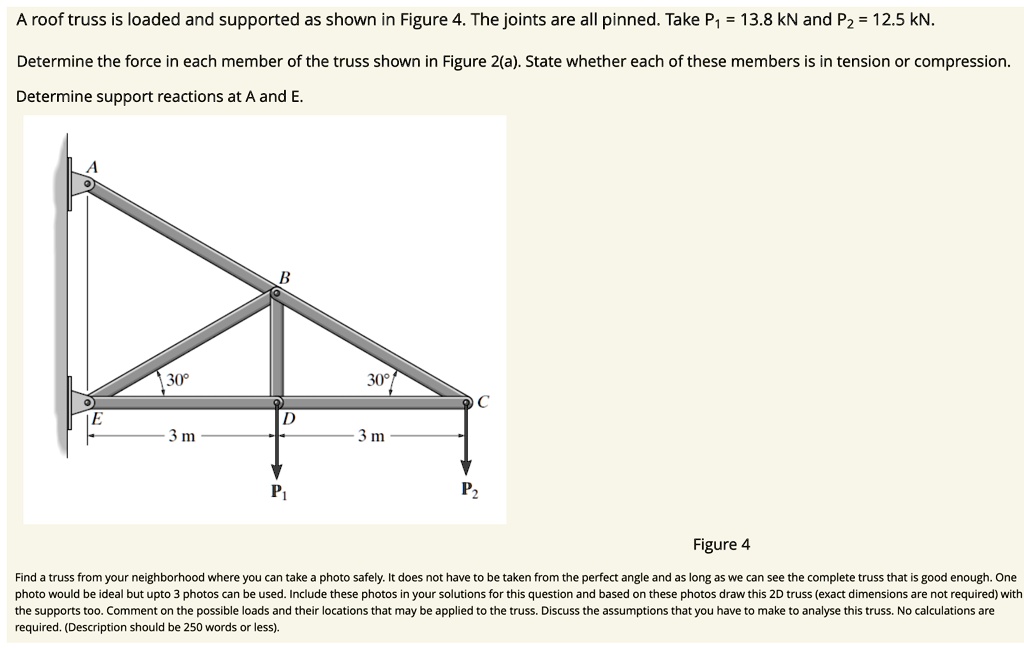 A roof truss is loaded and supported as shown in Figure 4. The joints are all pinned. Take $P_1$ = 13.8 kN and $P_2$ = 12.5 kN.

Determine the force in each member of the truss shown in Figure 2(a). State whether each of these members is in tension or compression.

Determine support reactions at A and E.

A

B

30°

30°

C

E

D

3 m

3 m

$P_1$

$P_2$

Figure 4

Find a truss from your neighborhood where you can take a photo safely. It does not have to be taken from the perfect angle and as long as we can see the complete truss that is good enough. One photo would be ideal but upto 3 photos can be used. Include these photos in your solutions for this question and based on these photos draw this 2D truss (exact dimensions are not required) with the supports too. Comment on the possible loads and their locations that may be applied to the truss. Discuss the assumptions that you have to make to analyse this truss. No calculations are required. (Description should be 250 words or less).